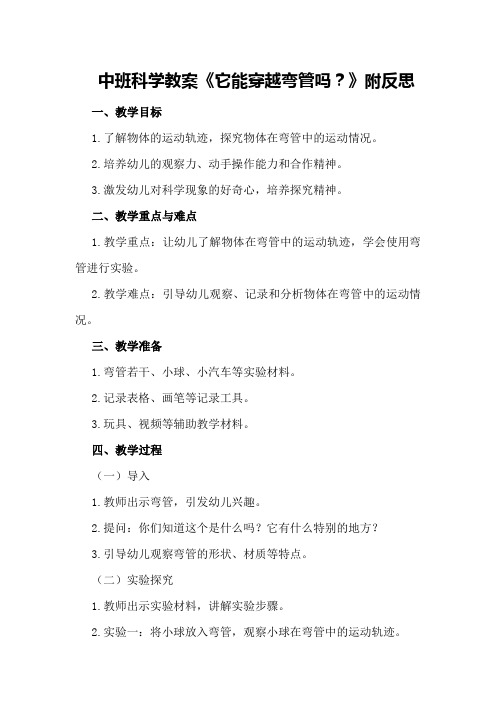 中班科学教案《它能穿越弯管吗？》附反思

一、教学目标

1.了解物体的运动轨迹，探究物体在弯管中的运动情况。

2.培养幼儿的观察力、动手操作能力和合作精神。

3.激发幼儿对科学现象的好奇心，培养探究精神。

二、教学重点与难点

1.教学重点：让幼儿了解物体在弯管中的运动轨迹，学会使用弯管进行实验。

2.教学难点：引导幼儿观察、记录和分析物体在弯管中的运动情况。

三、教学准备

1.弯管若干、小球、小汽车等实验材料。

2.记录表格、画笔等记录工具。

3.玩具、视频等辅助教学材料。

四、教学过程

（一）导入

1.教师出示弯管，引发幼儿兴趣。

2.提问：你们知道这个是什么吗？它有什么特别的地方？

3.引导幼儿观察弯管的形状、材质等特点。

（二）实验探究

1.教师出示实验材料，讲解实验步骤。

2.实验一：将小球放入弯管，观察小球在弯管中的运动轨迹。